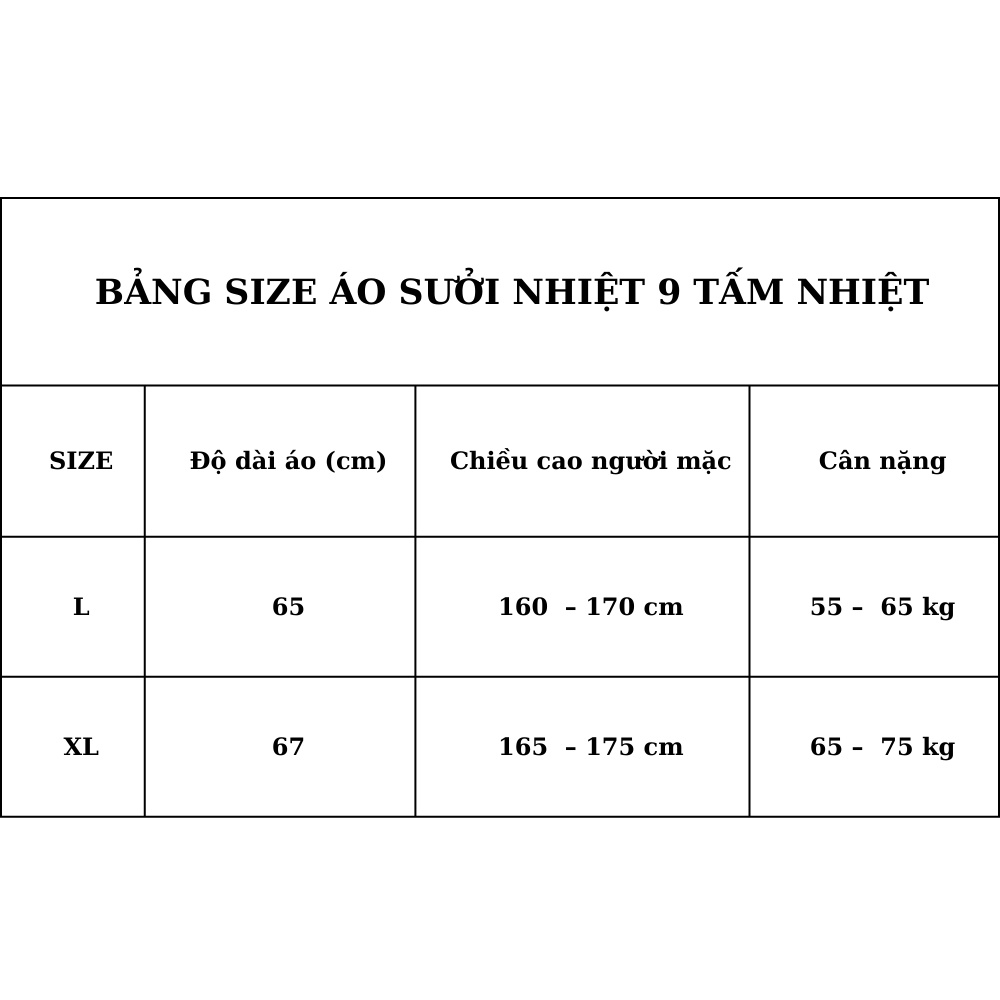 BẢNG SIZE ÁO SƯỞI NHIỆT 9 TẤM NHIỆT

| SIZE | Độ dài áo (cm) | Chiều cao người mặc | Cân nặng |
|---|---|---|---|
| L | 65 | 160 – 170 cm | 55 – 65 kg |
| XL | 67 | 165 – 175 cm | 65 – 75 kg |